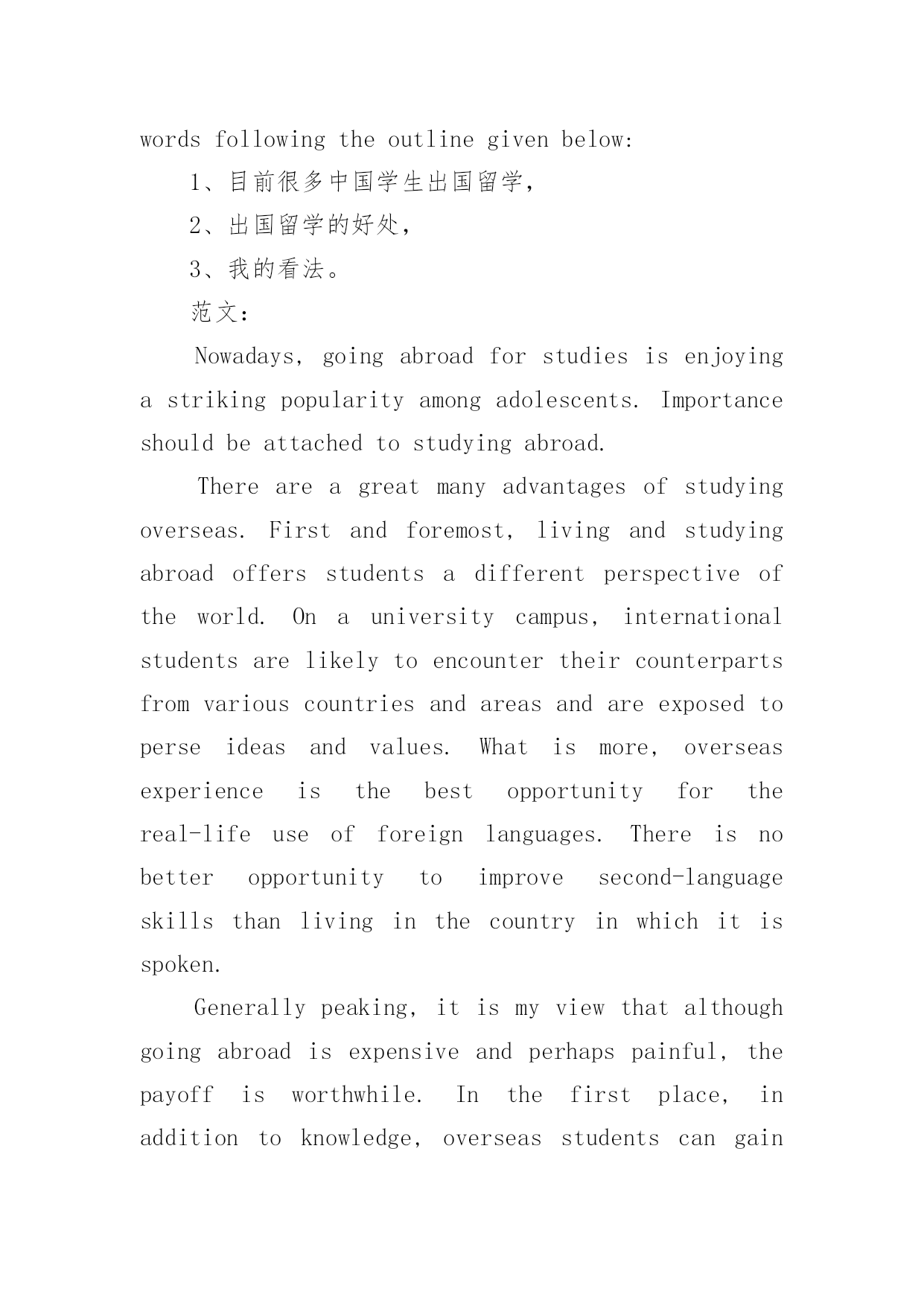 words following the outline given below:

1、目前很多中国学生出国留学，

2、出国留学的好处，

3、我的看法。

范文：

Nowadays, going abroad for studies is enjoying a striking popularity among adolescents. Importance should be attached to studying abroad.

There are a great many advantages of studying overseas. First and foremost, living and studying abroad offers students a different perspective of the world. On a university campus, international students are likely to encounter their counterparts from various countries and areas and are exposed to perse ideas and values. What is more, overseas experience is the best opportunity for the real-life use of foreign languages. There is no better opportunity to improve second-language skills than living in the country in which it is spoken.

Generally peaking, it is my view that although going abroad is expensive and perhaps painful, the payoff is worthwhile. In the first place, in addition to knowledge, overseas students can gain